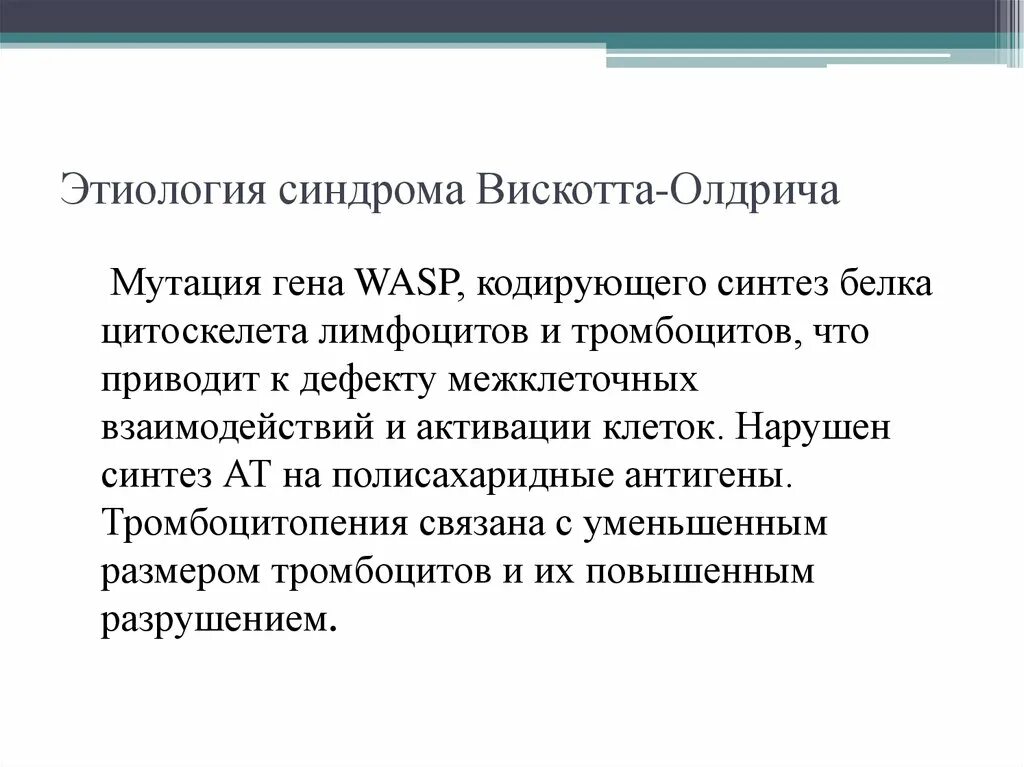 Этиология синдрома Вискотта-Олдрича

Мутация гена WASP, кодирующего синтез белка цитоскелета лимфоцитов и тромбоцитов, что приводит к дефекту межклеточных взаимодействий и активации клеток. Нарушен синтез АТ на полисахаридные антигены. Тромбоцитопения связана с уменьшенным размером тромбоцитов и их повышенным разрушением.